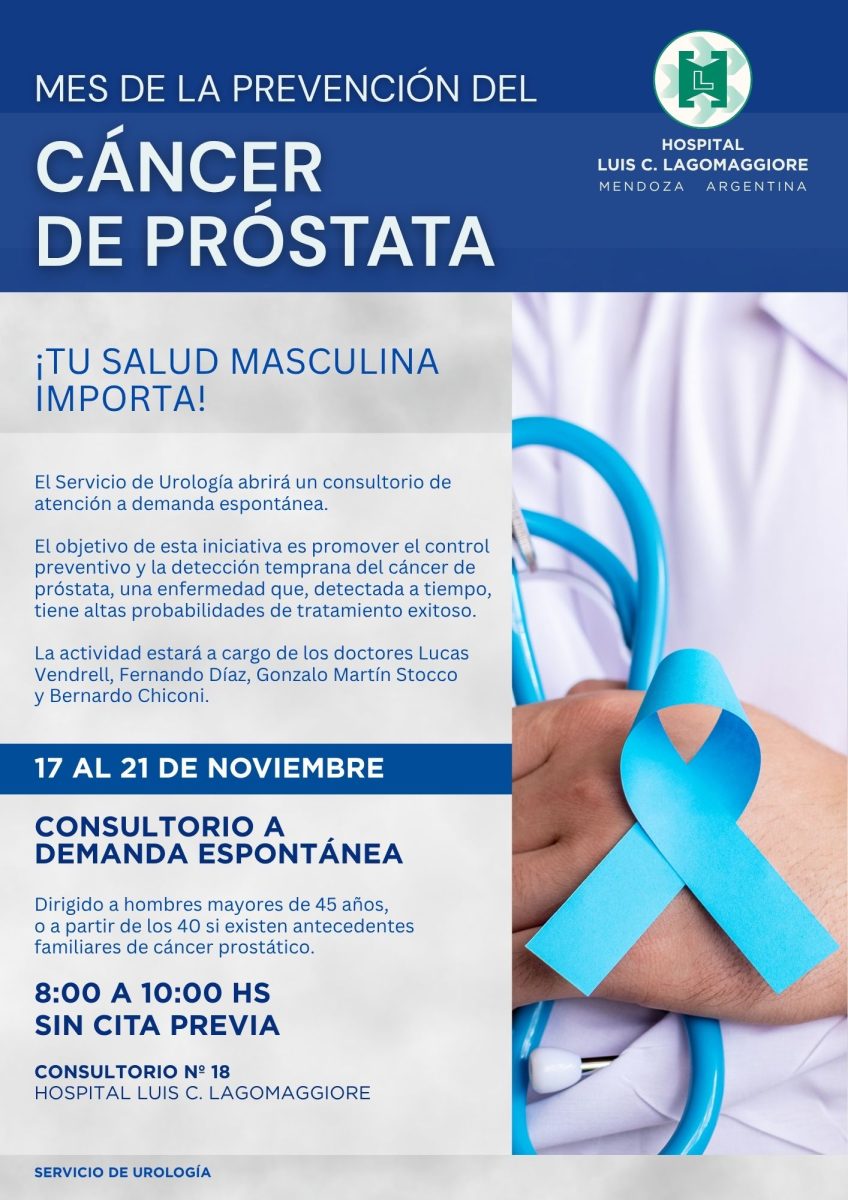 MES DE LA PREVENCIÓN DEL

CÁNCER
DE PRÓSTATA

HOSPITAL
LUIS C. LAGOMAGGIORE
MENDOZA ARGENTINA

¡TU SALUD MASCULINA IMPORTA!

El Servicio de Urología abrirá un consultorio de atención a demanda espontánea.

El objetivo de esta iniciativa es promover el control preventivo y la detección temprana del cáncer de próstata, una enfermedad que, detectada a tiempo, tiene altas probabilidades de tratamiento exitoso.

La actividad estará a cargo de los doctores Lucas Vendrell, Fernando Díaz, Gonzalo Martín Stocco y Bernardo Chiconi.

17 AL 21 DE NOVIEMBRE

CONSULTORIO A
DEMANDA ESPONTÁNEA

Dirigido a hombres mayores de 45 años, o a partir de los 40 si existen antecedentes familiares de cáncer prostático.

8:00 A 10:00 HS
SIN CITA PREVIA

CONSULTORIO Nº 18
HOSPITAL LUIS C. LAGOMAGGIORE

SERVICIO DE UROLOGÍA